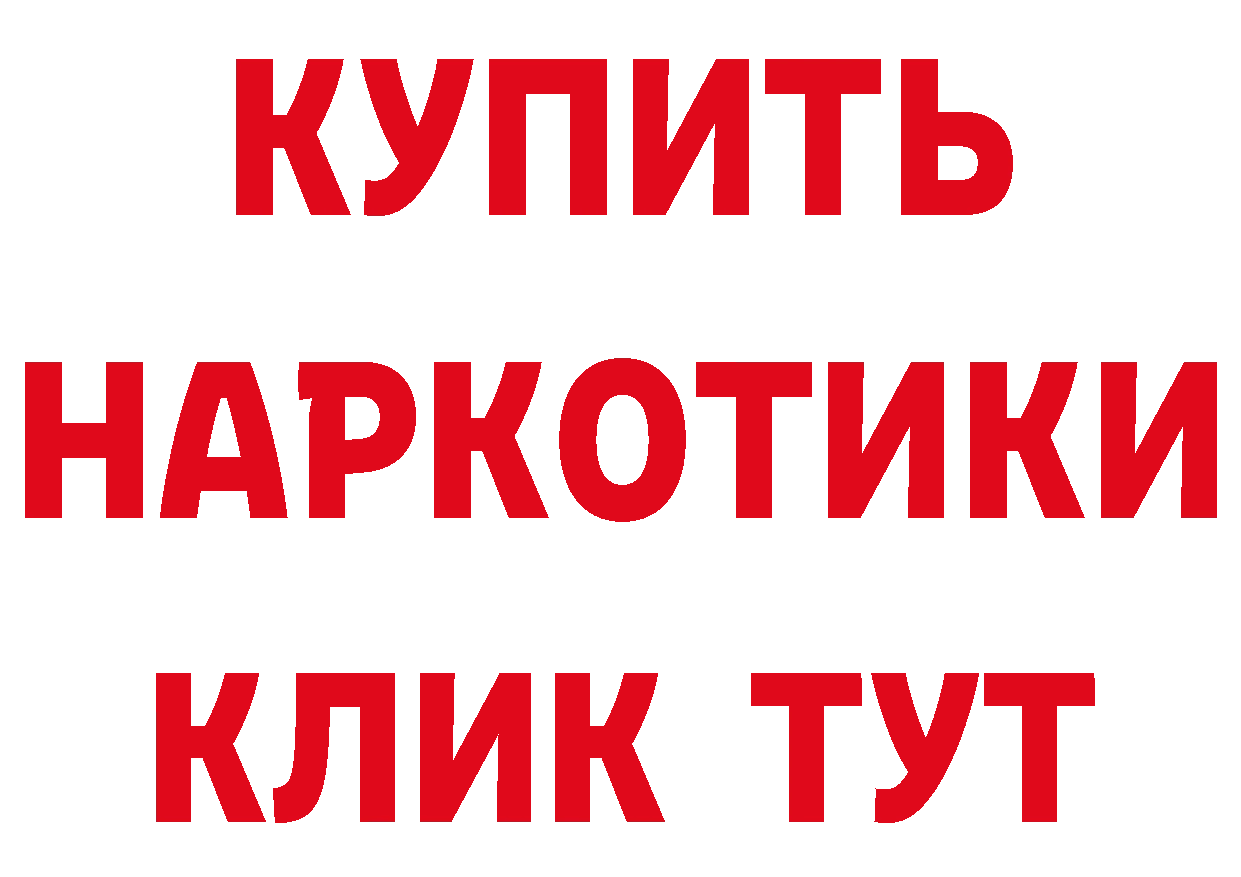 КУПИТЬ
НАРКОТИКИ
КЛИК ТУТ